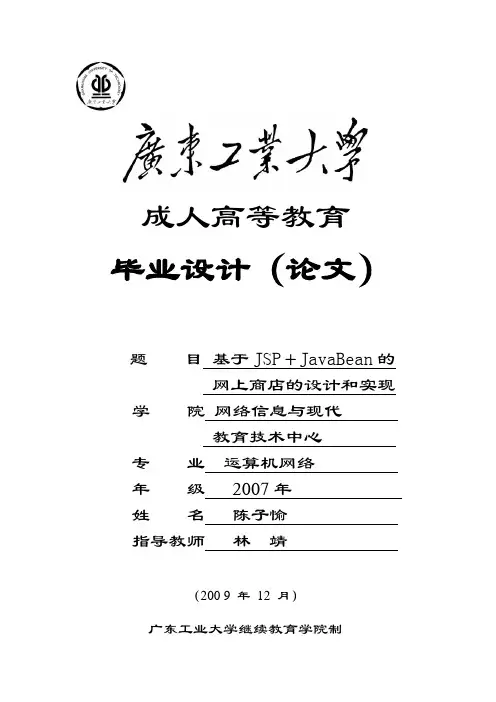 廣東工業大學

成人高等教育

毕业设计（论文）

题　　目 基于 JSP＋JavaBean 的

网上商店的设计和实现

学　　院 网络信息与现代

教育技术中心

专　　业 运算机网络

年　　级 2007 年

姓　　名 陈子愉

指导教师 林　靖

（2009 年 12 月）

广东工业大学继续教育学院制